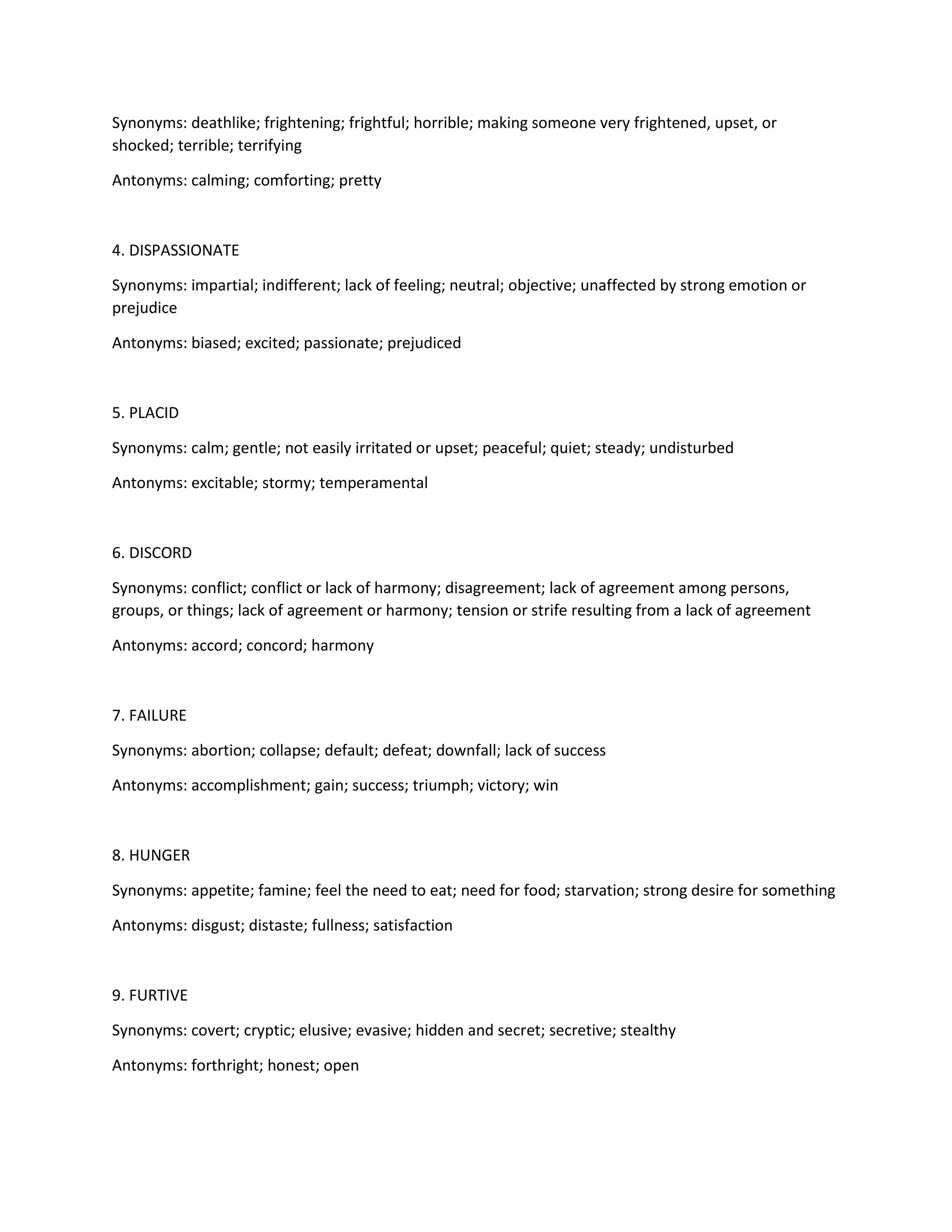 Synonyms: deathlike; frightening; frightful; horrible; making someone very frightened, upset, or shocked; terrible; terrifying

Antonyms: calming; comforting; pretty

4. DISPASSIONATE

Synonyms: impartial; indifferent; lack of feeling; neutral; objective; unaffected by strong emotion or prejudice

Antonyms: biased; excited; passionate; prejudiced

5. PLACID

Synonyms: calm; gentle; not easily irritated or upset; peaceful; quiet; steady; undisturbed

Antonyms: excitable; stormy; temperamental

6. DISCORD

Synonyms: conflict; conflict or lack of harmony; disagreement; lack of agreement among persons, groups, or things; lack of agreement or harmony; tension or strife resulting from a lack of agreement

Antonyms: accord; concord; harmony

7. FAILURE

Synonyms: abortion; collapse; default; defeat; downfall; lack of success

Antonyms: accomplishment; gain; success; triumph; victory; win

8. HUNGER

Synonyms: appetite; famine; feel the need to eat; need for food; starvation; strong desire for something

Antonyms: disgust; distaste; fullness; satisfaction

9. FURTIVE

Synonyms: covert; cryptic; elusive; evasive; hidden and secret; secretive; stealthy

Antonyms: forthright; honest; open